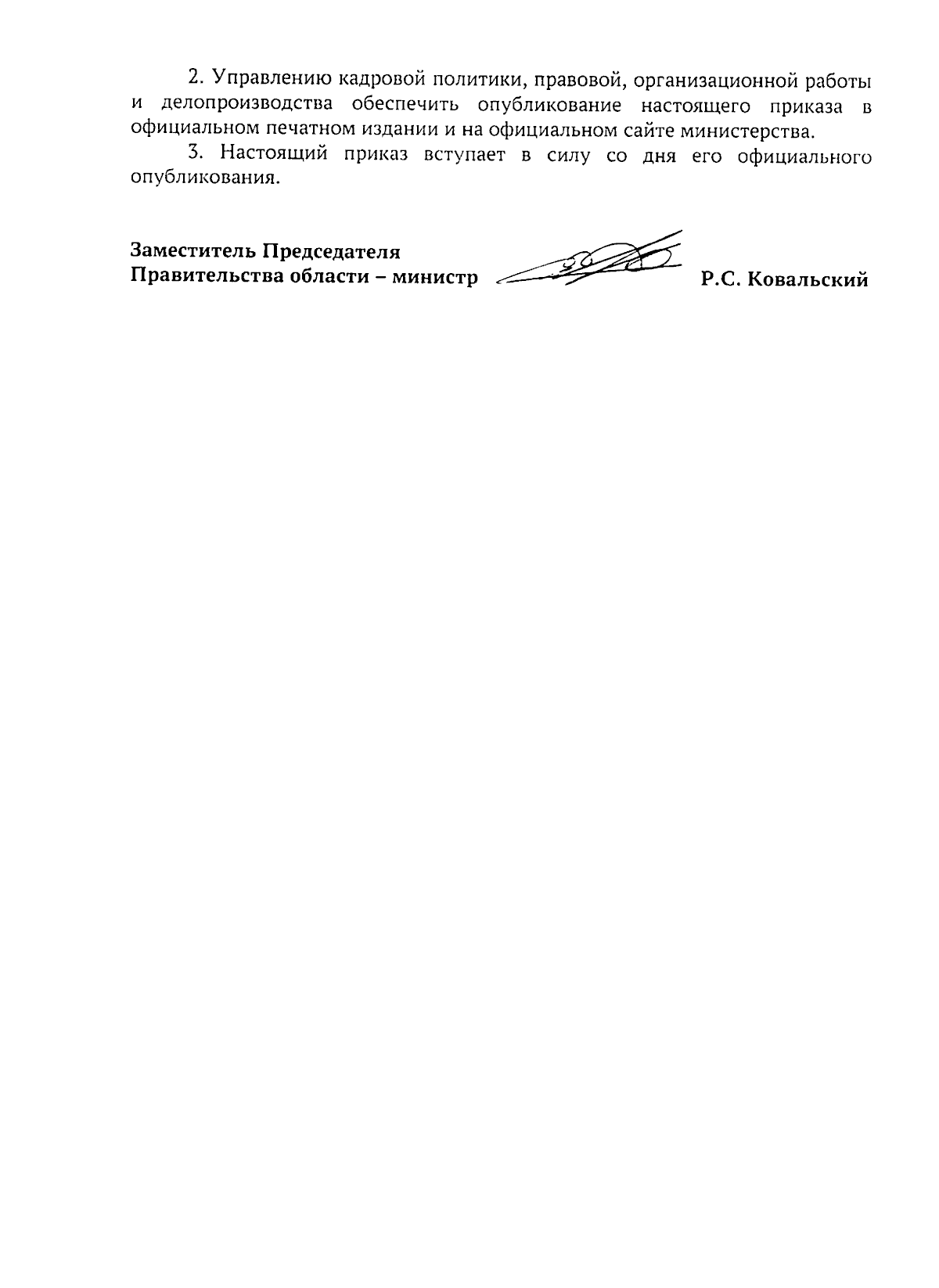 2. Управлению кадровой политики, правовой, организационной работы и делопроизводства обеспечить опубликование настоящего приказа в официальном печатном издании и на официальном сайте министерства.

3. Настоящий приказ вступает в силу со дня его официального опубликования.

Заместитель Председателя
Правительства области – министр

Р.С. Ковальский